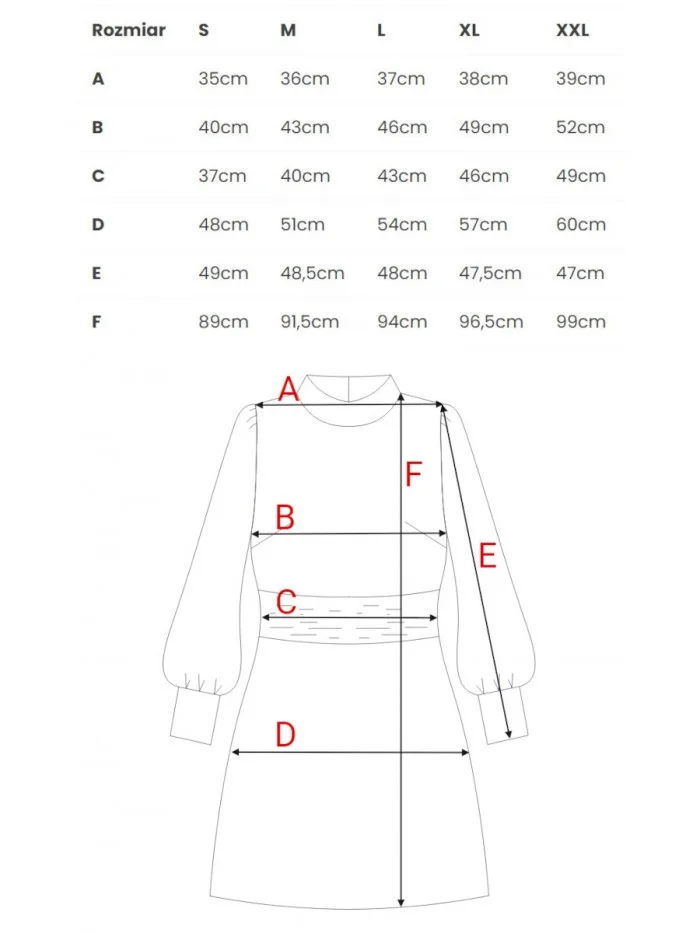 | Rozmiar | S | M | L | XL | XXL |
|---|---|---|---|---|---|
| A | 35cm | 36cm | 37cm | 38cm | 39cm |
| B | 40cm | 43cm | 46cm | 49cm | 52cm |
| C | 37cm | 40cm | 43cm | 46cm | 49cm |
| D | 48cm | 51cm | 54cm | 57cm | 60cm |
| E | 49cm | 48,5cm | 48cm | 47,5cm | 47cm |
| F | 89cm | 91,5cm | 94cm | 96,5cm | 99cm |

A
F
B
E
C
D